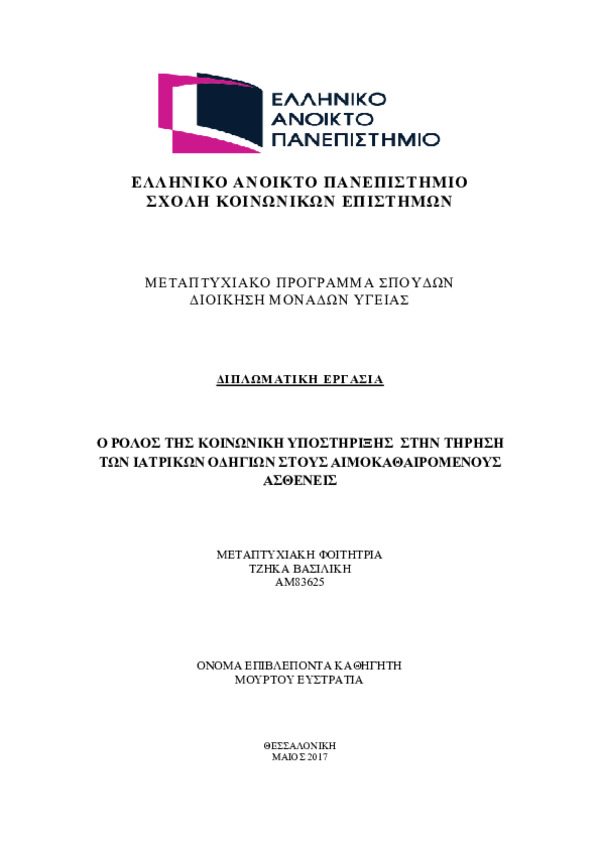 ΕΛΛΗΝΙΚΟ
ΑΝΟΙΚΤΟ
ΠΑΝΕΠΙΣΤΗΜΙΟ

ΕΛΛΗΝΙΚΟ ΑΝΟΙΚΤΟ ΠΑΝΕΠΙΣΤΗΜΙΟ
ΣΧΟΛΗ ΚΟΙΝΩΝΙΚΩΝ ΕΠΙΣΤΗΜΩΝ

ΜΕΤΑΠΤΥΧΙΑΚΟ ΠΡΟΓΡΑΜΜΑ ΣΠΟΥΔΩΝ
ΔΙΟΙΚΗΣΗ ΜΟΝΑΔΩΝ ΥΓΕΙΑΣ

ΔΙΠΛΩΜΑΤΙΚΗ ΕΡΓΑΣΙΑ

Ο ΡΟΛΟΣ ΤΗΣ ΚΟΙΝΩΝΙΚΗ ΥΠΟΣΤΗΡΙΞΗΣ ΣΤΗΝ ΤΗΡΗΣΗ ΤΩΝ ΙΑΤΡΙΚΩΝ ΟΔΗΓΙΩΝ ΣΤΟΥΣ ΑΙΜΟΚΑΘΑΙΡΟΜΕΝΟΥΣ ΑΣΘΕΝΕΙΣ

ΜΕΤΑΠΤΥΧΙΑΚΗ ΦΟΙΤΗΤΡΙΑ
ΤΖΗΚΑ ΒΑΣΙΛΙΚΗ
ΑΜ83625

ΟΝΟΜΑ ΕΠΙΒΛΕΠΟΝΤΑ ΚΑΘΗΓΗΤΗ
ΜΟΥΡΤΟΥ ΕΥΣΤΡΑΤΙΑ

ΘΕΣΣΑΛΟΝΙΚΗ
ΜΑΙΟΣ 2017